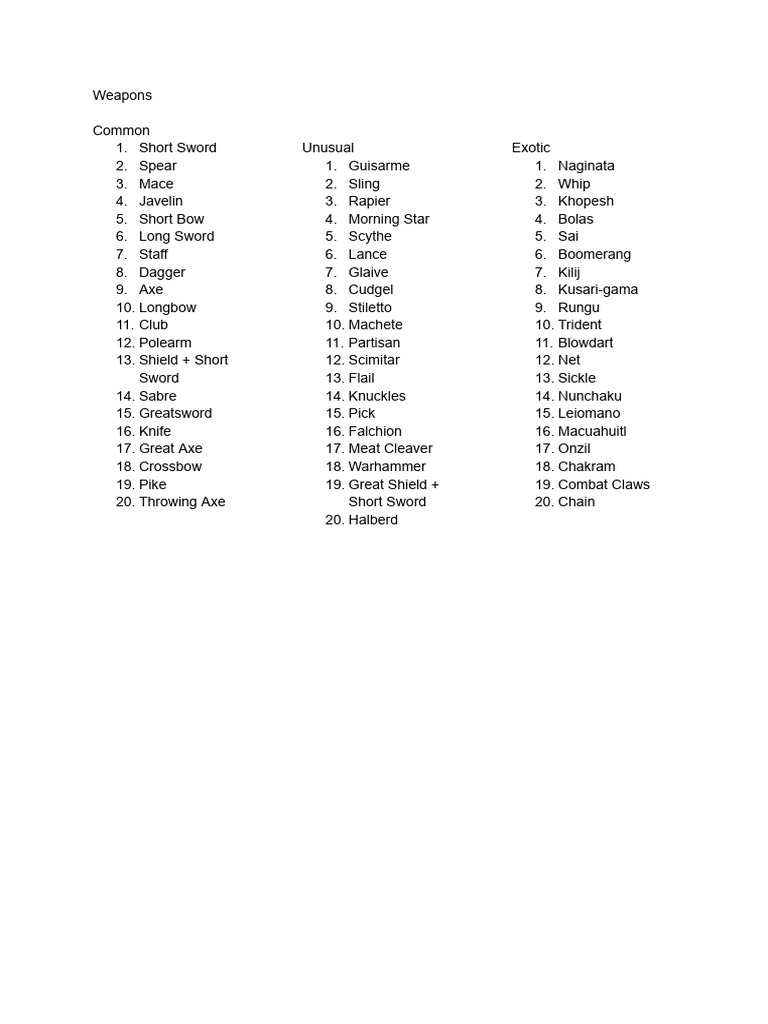 Weapons

Common
1. Short Sword
2. Spear
3. Mace
4. Javelin
5. Short Bow
6. Long Sword
7. Staff
8. Dagger
9. Axe
10. Longbow
11. Club
12. Polearm
13. Shield + Short Sword
14. Sabre
15. Greatsword
16. Knife
17. Great Axe
18. Crossbow
19. Pike
20. Throwing Axe

Unusual
1. Guisarme
2. Sling
3. Rapier
4. Morning Star
5. Scythe
6. Lance
7. Glaive
8. Cudgel
9. Stiletto
10. Machete
11. Partisan
12. Scimitar
13. Flail
14. Knuckles
15. Pick
16. Falchion
17. Meat Cleaver
18. Warhammer
19. Great Shield + Short Sword
20. Halberd

Exotic
1. Naginata
2. Whip
3. Khopesh
4. Bolas
5. Sai
6. Boomerang
7. Kilij
8. Kusari-gama
9. Rungu
10. Trident
11. Blowdart
12. Net
13. Sickle
14. Nunchaku
15. Leiomano
16. Macuahuitl
17. Onzil
18. Chakram
19. Combat Claws
20. Chain